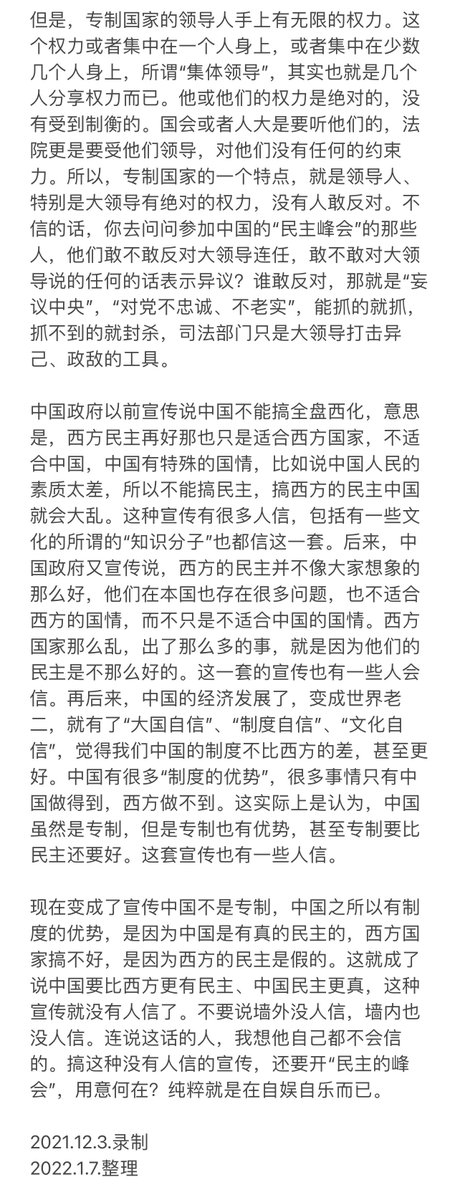 但是，专制国家的领导人手上有无限的权力。这个权力或者集中在一个人身上，或者集中在少数几个人身上，所谓“集体领导”，其实也就是几个人分享权力而已。他或他们的权力是绝对的，没有受到制衡的。国会或者人大是要听他们的，法院更是要受他们领导，对他们没有任何的约束力。所以，专制国家的一个特点，就是领导人、特别是大领导有绝对的权力，没有人敢反对。不信的话，你去问问参加中国的“民主峰会”的那些人，他们敢不敢反对大领导连任，敢不敢对大领导说的任何的话表示异议？谁敢反对，那就是“妄议中央”，“对党不忠诚、不老实”，能抓的就抓，抓不到的就封杀，司法部门只是大领导打击异己、政敌的工具。

中国政府以前宣传说中国不能搞全盘西化，意思是，西方民主再好那也只是适合西方国家，不适合中国，中国有特殊的国情，比如说中国人民的素质太差，所以不能搞民主，搞西方的民主中国就会大乱。这种宣传有很多人信，包括有一些文化的所谓的“知识分子”也都信这一套。后来，中国政府又宣传说，西方的民主并不像大家想象的那么好，他们在本国也存在很多问题，也不适合西方的国情，而不只是不适合中国的国情。西方国家那么乱，出了那么多的事，就是因为他们的民主是不那么好的。这一套的宣传也有一些人会信。再后来，中国的经济发展了，变成世界老二，就有了“大国自信”、“制度自信”、“文化自信”，觉得我们中国的制度不比西方的差，甚至更好。中国有很多“制度的优势”，很多事情只有中国做得到，西方做不到。这实际上是认为，中国虽然是专制，但是专制也有优势，甚至专制要比民主还要好。这套宣传也有一些人信。

现在变成了宣传中国不是专制，中国之所以有制度的优势，是因为中国是有真的民主的，西方国家搞不好，是因为西方的民主是假的。这就成了说中国要比西方更有民主、中国民主更真，这种宣传就没有人信了。不要说墙外没人信，墙内也没人信。连说这话的人，我想他自己都不会信的。搞这种没有人信的宣传，还要开“民主的峰会”，用意何在？纯粹就是在自娱自乐而已。

2021.12.3.录制
2022.1.7.整理